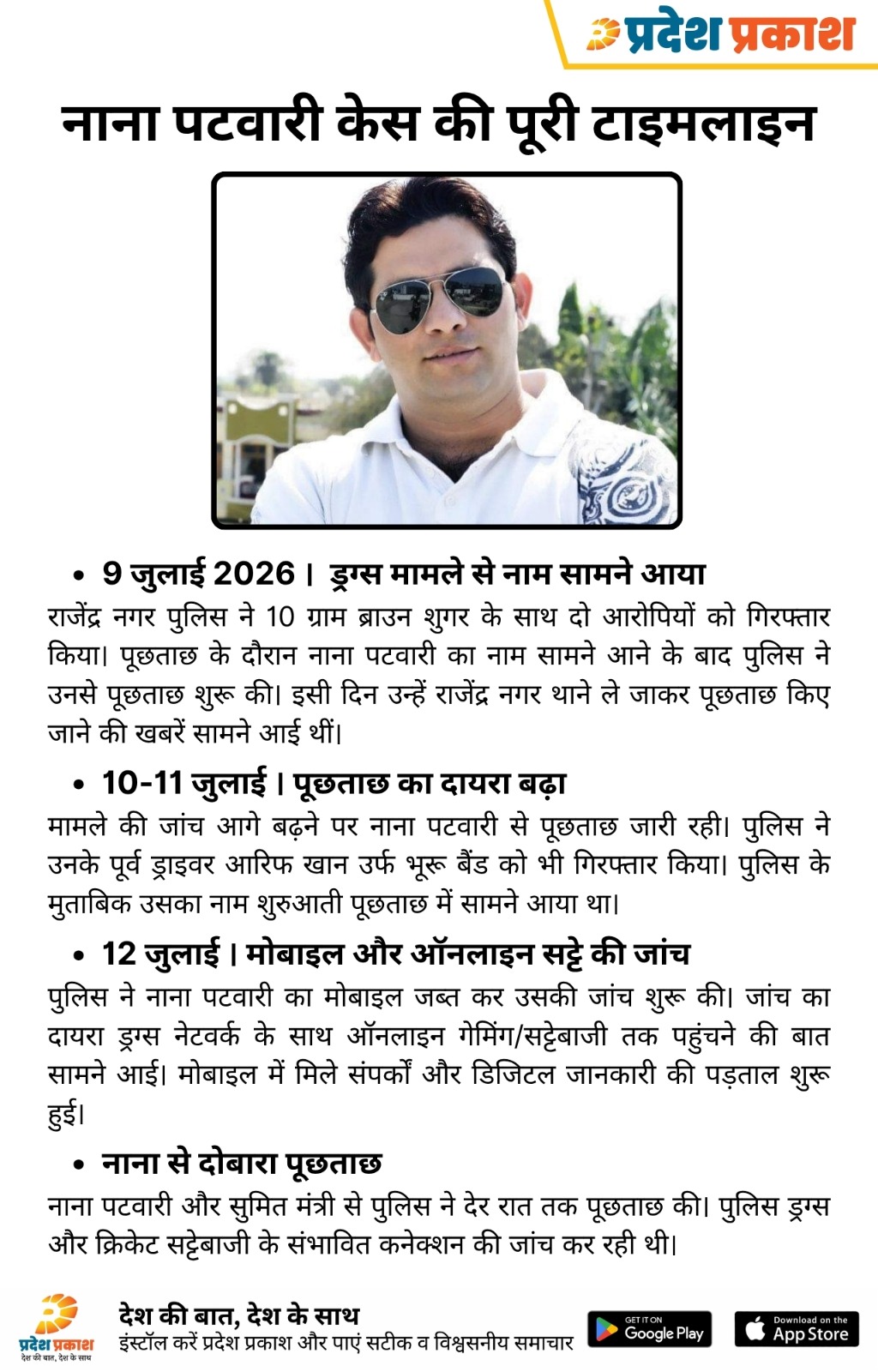 प्रदेश प्रकाश

नाना पटवारी केस की पूरी टाइमलाइन

• 9 जुलाई 2026 | ड्रग्स मामले से नाम सामने आया

राजेंद्र नगर पुलिस ने 10 ग्राम ब्राउन शुगर के साथ दो आरोपियों को गिरफ्तार किया। पूछताछ के दौरान नाना पटवारी का नाम सामने आने के बाद पुलिस ने उनसे पूछताछ शुरू की। इसी दिन उन्हें राजेंद्र नगर थाने ले जाकर पूछताछ किए जाने की खबरें सामने आई थीं।

• 10-11 जुलाई | पूछताछ का दायरा बढ़ा

मामले की जांच आगे बढ़ने पर नाना पटवारी से पूछताछ जारी रही। पुलिस ने उनके पूर्व ड्राइवर आरिफ खान उर्फ भूरू बैंड को भी गिरफ्तार किया। पुलिस के मुताबिक उसका नाम शुरुआती पूछताछ में सामने आया था।

• 12 जुलाई | मोबाइल और ऑनलाइन सट्टे की जांच

पुलिस ने नाना पटवारी का मोबाइल जब्त कर उसकी जांच शुरू की। जांच का दायरा ड्रग्स नेटवर्क के साथ ऑनलाइन गेमिंग/सट्टेबाजी तक पहुंचने की बात सामने आई। मोबाइल में मिले संपर्कों और डिजिटल जानकारी की पड़ताल शुरू हुई।

• नाना से दोबारा पूछताछ

नाना पटवारी और सुमित मंत्री से पुलिस ने देर रात तक पूछताछ की। पुलिस ड्रग्स और क्रिकेट सट्टेबाजी के संभावित कनेक्शन की जांच कर रही थी।

प्रदेश प्रकाश
देश की बात, देश के साथ

देश की बात, देश के साथ
इंस्टॉल करें प्रदेश प्रकाश और पाएं सटीक व विश्वसनीय समाचार

GET IT ON Google Play
Download on the App Store